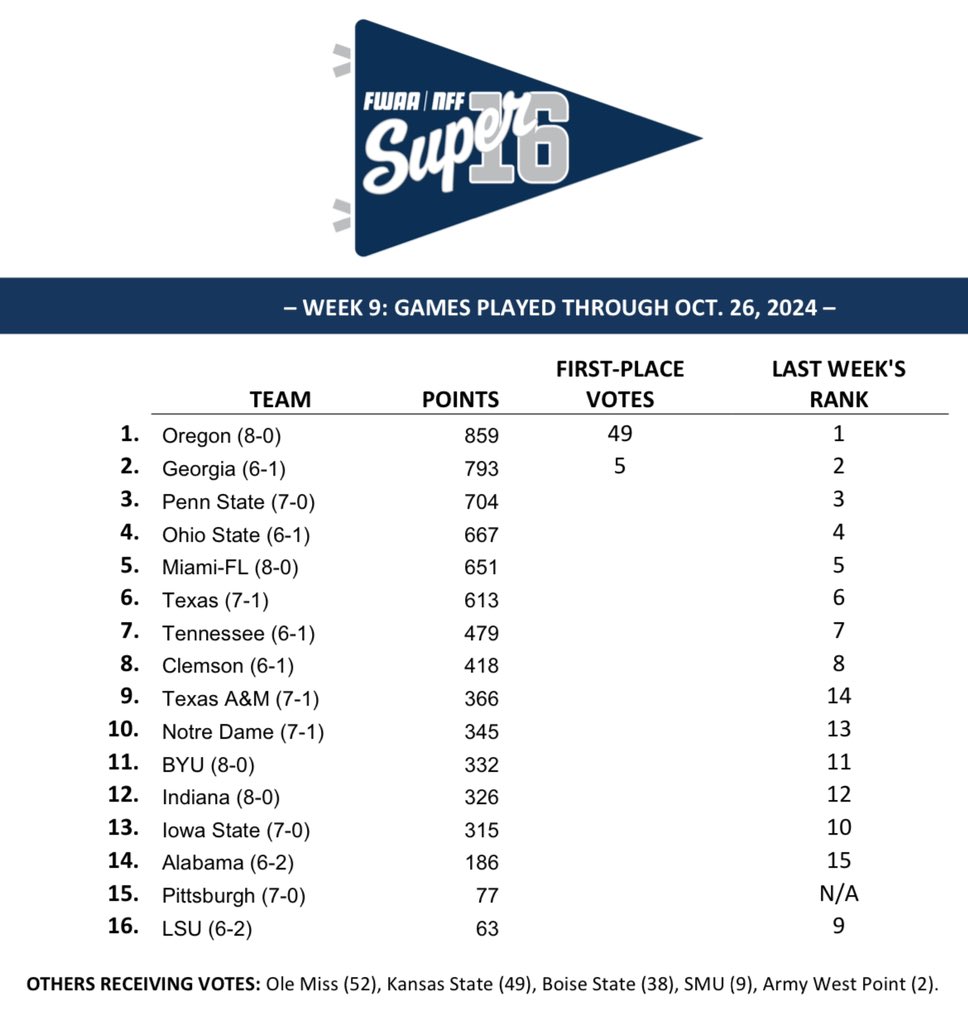 FWAA | NFF Super 16

– WEEK 9: GAMES PLAYED THROUGH OCT. 26, 2024 –

| | TEAM | POINTS | FIRST-PLACE VOTES | LAST WEEK'S RANK |
|---|---|---|---|---|
| 1. | Oregon (8-0) | 859 | 49 | 1 |
| 2. | Georgia (6-1) | 793 | 5 | 2 |
| 3. | Penn State (7-0) | 704 | | 3 |
| 4. | Ohio State (6-1) | 667 | | 4 |
| 5. | Miami-FL (8-0) | 651 | | 5 |
| 6. | Texas (7-1) | 613 | | 6 |
| 7. | Tennessee (6-1) | 479 | | 7 |
| 8. | Clemson (6-1) | 418 | | 8 |
| 9. | Texas A&M (7-1) | 366 | | 14 |
| 10. | Notre Dame (7-1) | 345 | | 13 |
| 11. | BYU (8-0) | 332 | | 11 |
| 12. | Indiana (8-0) | 326 | | 12 |
| 13. | Iowa State (7-0) | 315 | | 10 |
| 14. | Alabama (6-2) | 186 | | 15 |
| 15. | Pittsburgh (7-0) | 77 | | N/A |
| 16. | LSU (6-2) | 63 | | 9 |

OTHERS RECEIVING VOTES: Ole Miss (52), Kansas State (49), Boise State (38), SMU (9), Army West Point (2).